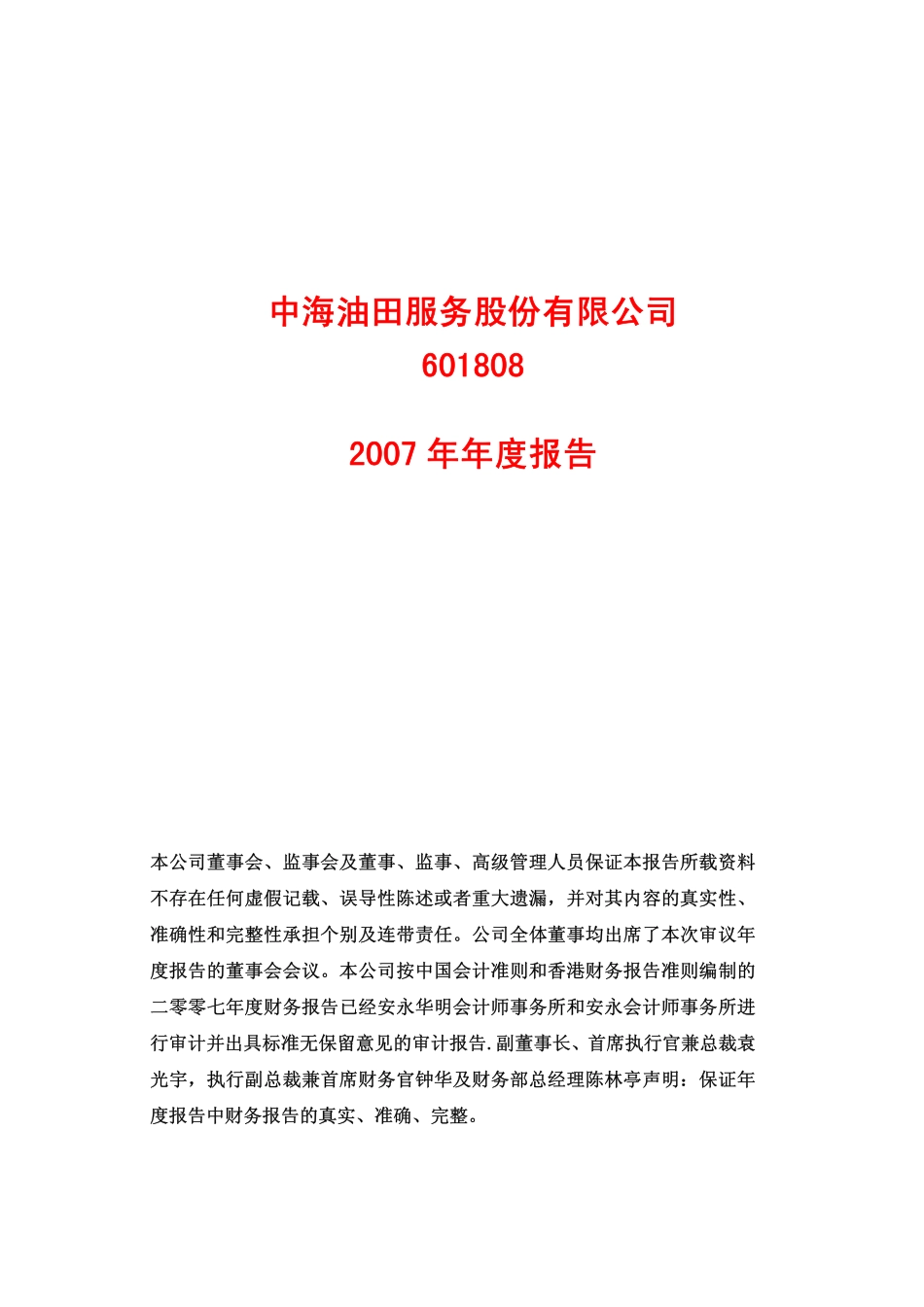 中海油田服务股份有限公司
601808

2007 年年度报告

本公司董事会、监事会及董事、监事、高级管理人员保证本报告所载资料不存在任何虚假记载、误导性陈述或者重大遗漏，并对其内容的真实性、准确性和完整性承担个别及连带责任。公司全体董事均出席了本次审议年度报告的董事会会议。本公司按中国会计准则和香港财务报告准则编制的二零零七年度财务报告已经安永华明会计师事务所和安永会计师事务所进行审计并出具标准无保留意见的审计报告.副董事长、首席执行官兼总裁袁光宇，执行副总裁兼首席财务官钟华及财务部总经理陈林亭声明：保证年度报告中财务报告的真实、准确、完整。